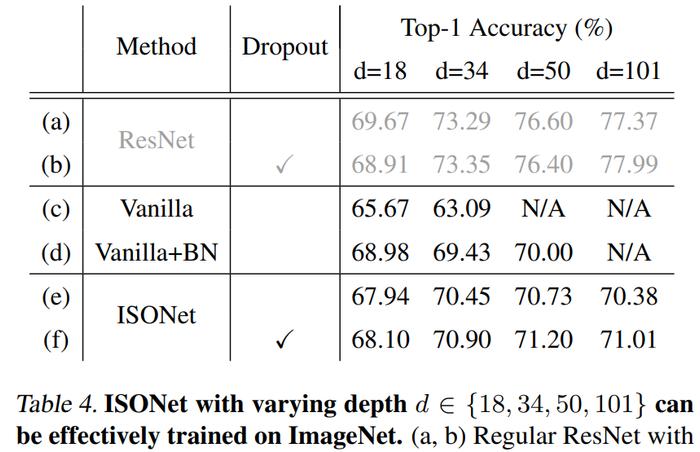 |  | Method | Dropout | Top-1 Accuracy (%) |  |  |  |
|---|---|---|---|---|---|---|
|  |  |  | d=18 | d=34 | d=50 | d=101 |
| (a) | ResNet |  | 69.67 | 73.29 | 76.60 | 77.37 |
| (b) |  | ✓ | 68.91 | 73.35 | 76.40 | 77.99 |
| (c) | Vanilla |  | 65.67 | 63.09 | N/A | N/A |
| (d) | Vanilla+BN |  | 68.98 | 69.43 | 70.00 | N/A |
| (e) | ISONet |  | 67.94 | 70.45 | 70.73 | 70.38 |
| (f) |  | ✓ | 68.10 | 70.90 | 71.20 | 71.01 |

Table 4. ISONet with varying depth $d \in \{18, 34, 50, 101\}$ can be effectively trained on ImageNet. (a, b) Regular ResNet with